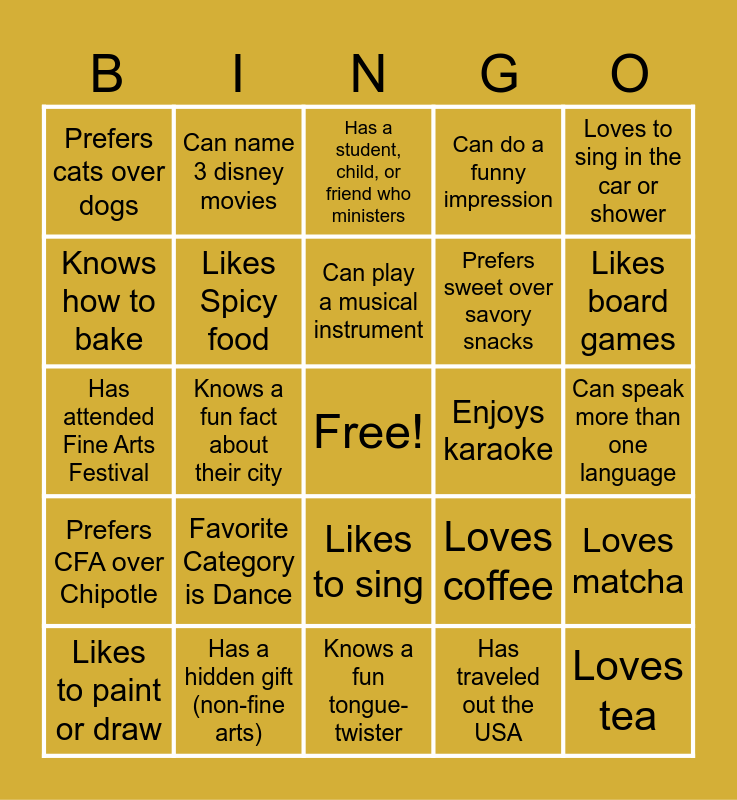 | B | I | N | G | O |
|---|---|---|---|---|
| Prefers cats over dogs | Can name 3 disney movies | Has a student, child, or friend who ministers | Can do a funny impression | Loves to sing in the car or shower |
| Knows how to bake | Likes Spicy food | Can play a musical instrument | Prefers sweet over savory snacks | Likes board games |
| Has attended Fine Arts Festival | Knows a fun fact about their city | Free! | Enjoys karaoke | Can speak more than one language |
| Prefers CFA over Chipotle | Favorite Category is Dance | Likes to sing | Loves coffee | Loves matcha |
| Likes to paint or draw | Has a hidden gift (non-fine arts) | Knows a fun tongue-twister | Has traveled out the USA | Loves tea |